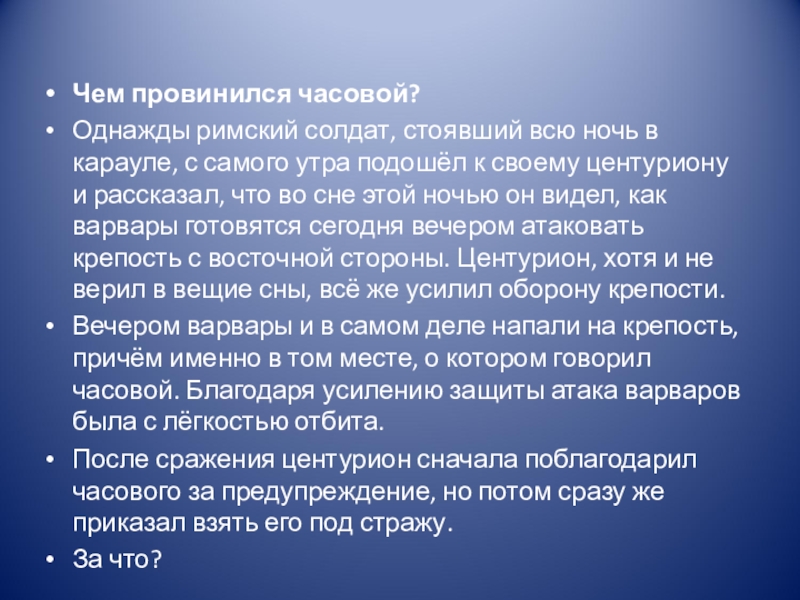 • Чем провинился часовой?

• Однажды римский солдат, стоявший всю ночь в карауле, с самого утра подошёл к своему центуриону и рассказал, что во сне этой ночью он видел, как варвары готовятся сегодня вечером атаковать крепость с восточной стороны. Центурион, хотя и не верил в вещие сны, всё же усилил оборону крепости.

• Вечером варвары и в самом деле напали на крепость, причём именно в том месте, о котором говорил часовой. Благодаря усилению защиты атака варваров была с лёгкостью отбита.

• После сражения центурион сначала поблагодарил часового за предупреждение, но потом сразу же приказал взять его под стражу.

• За что?